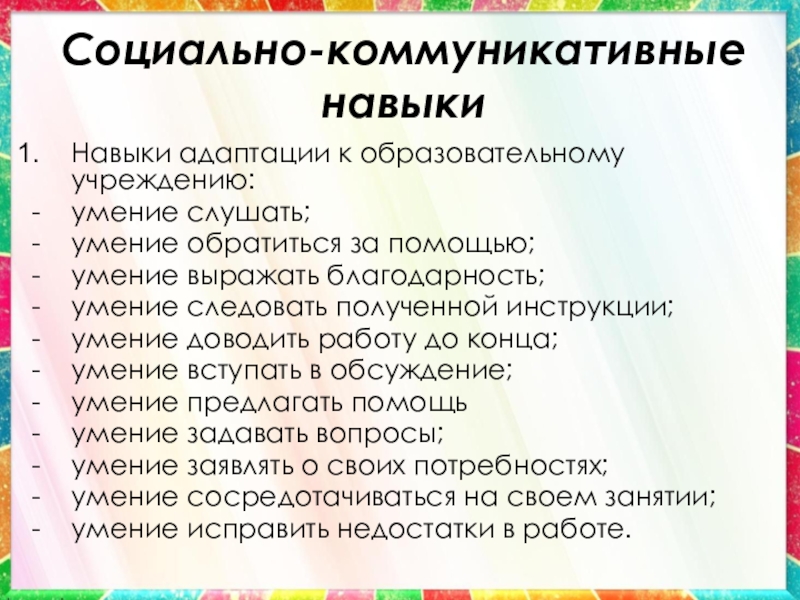 Социально-коммуникативные навыки

1. Навыки адаптации к образовательному учреждению:
- умение слушать;
- умение обратиться за помощью;
- умение выражать благодарность;
- умение следовать полученной инструкции;
- умение доводить работу до конца;
- умение вступать в обсуждение;
- умение предлагать помощь
- умение задавать вопросы;
- умение заявлять о своих потребностях;
- умение сосредотачиваться на своем занятии;
- умение исправить недостатки в работе.